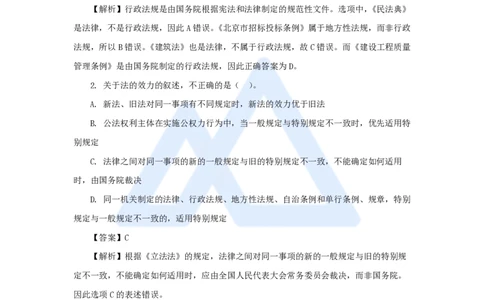 【解析】行政法规是由国务院根据宪法和法律制定的规范性文件。选项中，《民法典》是法律，不是行政法规，因此 A 错误。《北京市招标投标条例》属于地方性法规，而非行政法规，所以 B 错误。《建筑法》也是法律，不属于行政法规，故 C 错误。而《建设工程质量管理条例》是由国务院制定的行政法规，因此正确答案为 D。

2. 关于法的效力的叙述，不正确的是（ ）。

A. 新法、旧法对同一事项有不同规定时，新法的效力优于旧法

B. 公法权利主体在实施公权力行为中，当一般规定与特别规定不一致时，优先适用特别规定

C. 法律之间对同一事项的新的一般规定与旧的特别规定不一致，不能确定如何适用时，由国务院裁决

D. 同一机关制定的法律、行政法规、地方性法规、自治条例和单行条例、规章，特别规定与一般规定不一致的，适用特别规定

【答案】C

【解析】根据《立法法》的规定，法律之间对同一事项的新的一般规定与旧的特别规定不一致，不能确定如何适用时，应由全国人民代表大会常务委员会裁决，而非国务院。因此选项 C 的表述错误。